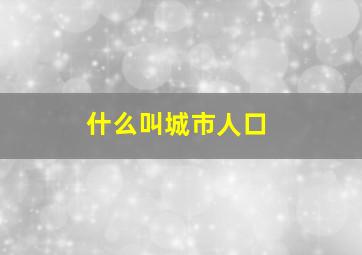 什么叫城市人口